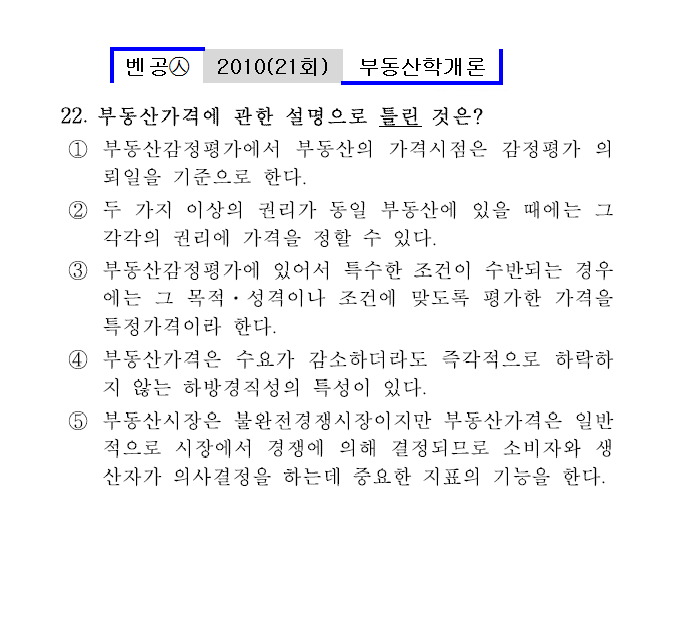 벤공㉦ 2010(21회) 부동산학개론

22. 부동산가격에 관한 설명으로 틀린 것은?

① 부동산감정평가에서 부동산의 가격시점은 감정평가 의뢰일을 기준으로 한다.

② 두 가지 이상의 권리가 동일 부동산에 있을 때에는 그 각각의 권리에 가격을 정할 수 있다.

③ 부동산감정평가에 있어서 특수한 조건이 수반되는 경우에는 그 목적·성격이나 조건에 맞도록 평가한 가격을 특정가격이라 한다.

④ 부동산가격은 수요가 감소하더라도 즉각적으로 하락하지 않는 하방경직성의 특성이 있다.

⑤ 부동산시장은 불완전경쟁시장이지만 부동산가격은 일반적으로 시장에서 경쟁에 의해 결정되므로 소비자와 생산자가 의사결정을 하는데 중요한 지표의 기능을 한다.